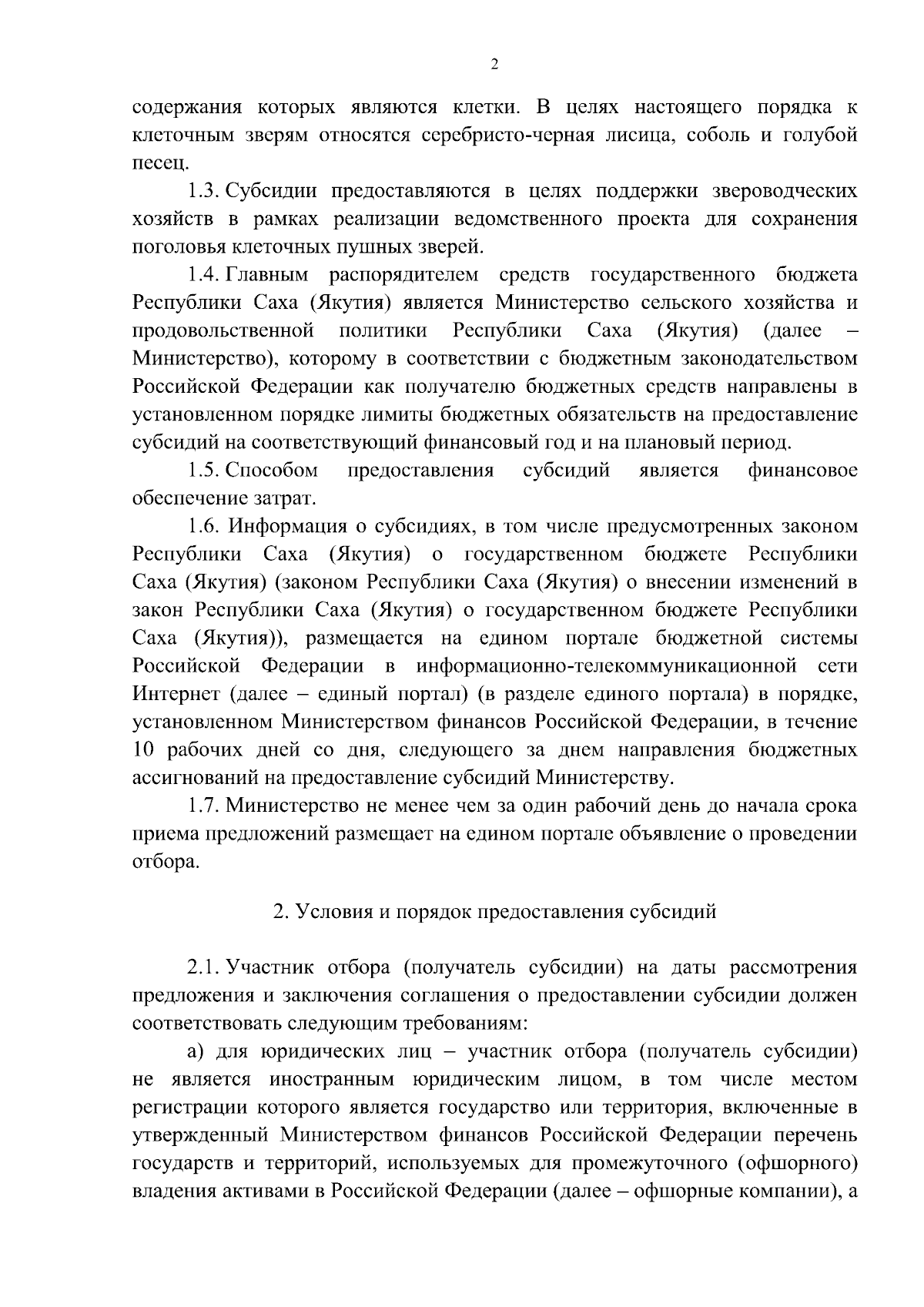 2

содержания которых являются клетки. В целях настоящего порядка к клеточным зверям относятся серебристо-черная лисица, соболь и голубой песец.

1.3. Субсидии предоставляются в целях поддержки звероводческих хозяйств в рамках реализации ведомственного проекта для сохранения поголовья клеточных пушных зверей.

1.4. Главным распорядителем средств государственного бюджета Республики Саха (Якутия) является Министерство сельского хозяйства и продовольственной политики Республики Саха (Якутия) (далее – Министерство), которому в соответствии с бюджетным законодательством Российской Федерации как получателю бюджетных средств направлены в установленном порядке лимиты бюджетных обязательств на предоставление субсидий на соответствующий финансовый год и на плановый период.

1.5. Способом предоставления субсидий является финансовое обеспечение затрат.

1.6. Информация о субсидиях, в том числе предусмотренных законом Республики Саха (Якутия) о государственном бюджете Республики Саха (Якутия) (законом Республики Саха (Якутия) о внесении изменений в закон Республики Саха (Якутия) о государственном бюджете Республики Саха (Якутия)), размещается на едином портале бюджетной системы Российской Федерации в информационно-телекоммуникационной сети Интернет (далее – единый портал) (в разделе единого портала) в порядке, установленном Министерством финансов Российской Федерации, в течение 10 рабочих дней со дня, следующего за днем направления бюджетных ассигнований на предоставление субсидий Министерству.

1.7. Министерство не менее чем за один рабочий день до начала срока приема предложений размещает на едином портале объявление о проведении отбора.

2. Условия и порядок предоставления субсидий

2.1. Участник отбора (получатель субсидии) на даты рассмотрения предложения и заключения соглашения о предоставлении субсидии должен соответствовать следующим требованиям:

а) для юридических лиц – участник отбора (получатель субсидии) не является иностранным юридическим лицом, в том числе местом регистрации которого является государство или территория, включенные в утвержденный Министерством финансов Российской Федерации перечень государств и территорий, используемых для промежуточного (офшорного) владения активами в Российской Федерации (далее – офшорные компании), а